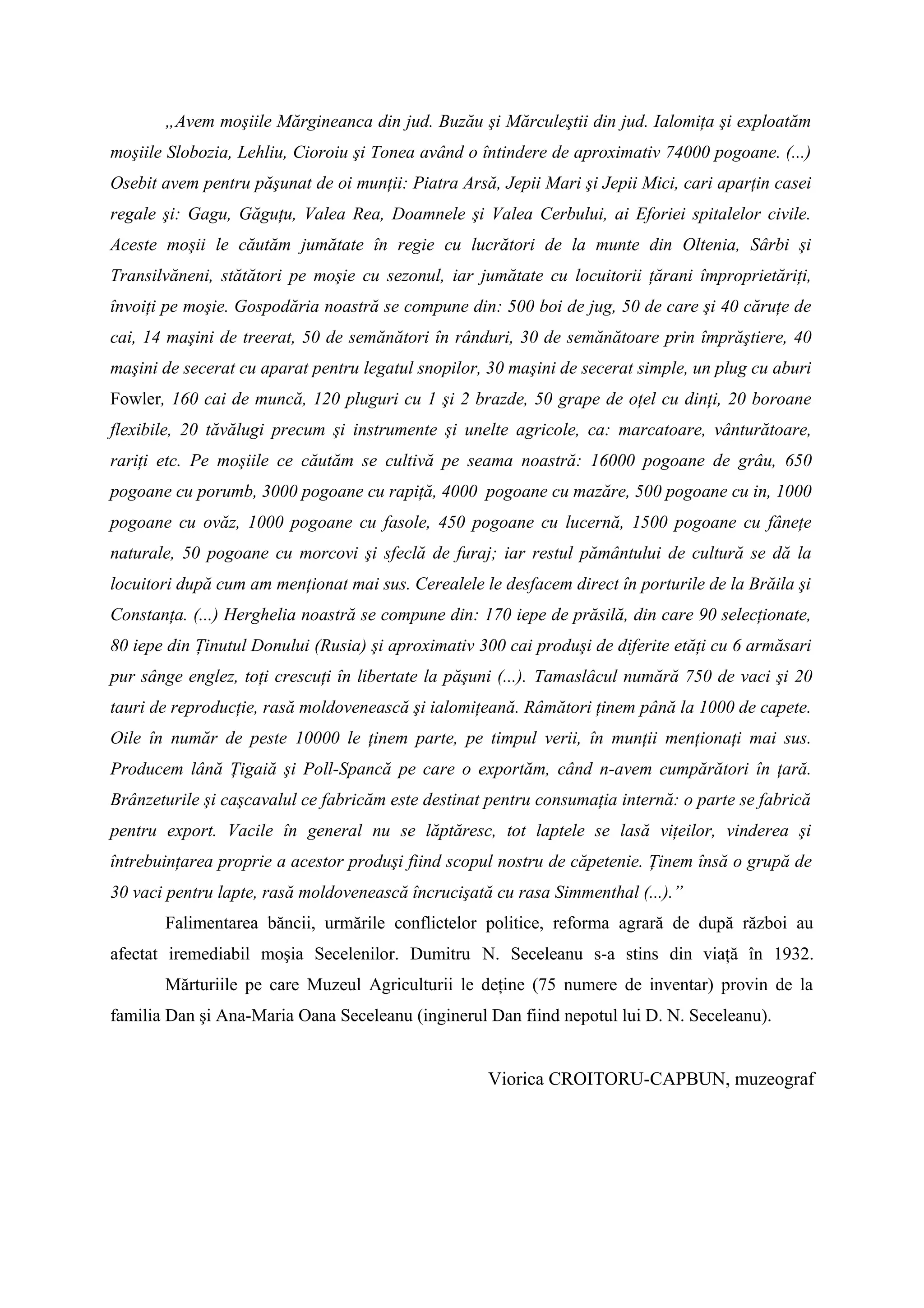 „Avem moşiile Mărgineanca din jud. Buzău şi Mărculeştii din jud. Ialomiţa şi exploatăm moşiile Slobozia, Lehliu, Cioroiu şi Tonea având o întindere de aproximativ 74000 pogoane. (...) Osebit avem pentru păşunat de oi munţii: Piatra Arsă, Jepii Mari şi Jepii Mici, cari aparţin casei regale şi: Gagu, Găguţu, Valea Rea, Doamnele şi Valea Cerbului, ai Eforiei spitalelor civile. Aceste moşii le căutăm jumătate în regie cu lucrători de la munte din Oltenia, Sârbi şi Transilvăneni, stătători pe moşie cu sezonul, iar jumătate cu locuitorii ţărani împroprietăriţi, învoiţi pe moşie. Gospodăria noastră se compune din: 500 boi de jug, 50 de care şi 40 căruţe de cai, 14 maşini de treerat, 50 de semănători în rânduri, 30 de semănătoare prin împrăştiere, 40 maşini de secerat cu aparat pentru legatul snopilor, 30 maşini de secerat simple, un plug cu aburi Fowler, 160 cai de muncă, 120 pluguri cu 1 şi 2 brazde, 50 grape de oţel cu dinţi, 20 boroane flexibile, 20 tăvălugi precum şi instrumente şi unelte agricole, ca: marcatoare, vânturătoare, rariţi etc. Pe moşiile ce căutăm se cultivă pe seama noastră: 16000 pogoane de grâu, 650 pogoane cu porumb, 3000 pogoane cu rapiţă, 4000 pogoane cu mazăre, 500 pogoane cu in, 1000 pogoane cu ovăz, 1000 pogoane cu fasole, 450 pogoane cu lucernă, 1500 pogoane cu fâneţe naturale, 50 pogoane cu morcovi şi sfeclă de furaj; iar restul pământului de cultură se dă la locuitori după cum am menţionat mai sus. Cerealele le desfacem direct în porturile de la Brăila şi Constanţa. (...) Herghelia noastră se compune din: 170 iepe de prăsilă, din care 90 selecţionate, 80 iepe din Ţinutul Donului (Rusia) şi aproximativ 300 cai produşi de diferite etăţi cu 6 armăsari pur sânge englez, toţi crescuţi în libertate la păşuni (...). Tamaslâcul numără 750 de vaci şi 20 tauri de reproducţie, rasă moldovenească şi ialomiţeană. Râmători ţinem până la 1000 de capete. Oile în număr de peste 10000 le ţinem parte, pe timpul verii, în munţii menţionaţi mai sus. Producem lână Ţigaiă şi Poll-Spancă pe care o exportăm, când n-avem cumpărători în ţară. Brânzeturile şi caşcavalul ce fabricăm este destinat pentru consumaţia internă: o parte se fabrică pentru export. Vacile în general nu se lăptăresc, tot laptele se lasă viţeilor, vinderea şi întrebuinţarea proprie a acestor produşi fiind scopul nostru de căpetenie. Ţinem însă o grupă de 30 vaci pentru lapte, rasă moldovenească încrucişată cu rasa Simmenthal (...).”

Falimentarea băncii, urmările conflictelor politice, reforma agrară de după război au afectat iremediabil moşia Secelenilor. Dumitru N. Seceleanu s-a stins din viaţă în 1932.

Mărturiile pe care Muzeul Agriculturii le deţine (75 numere de inventar) provin de la familia Dan şi Ana-Maria Oana Seceleanu (inginerul Dan fiind nepotul lui D. N. Seceleanu).

Viorica CROITORU-CAPBUN, muzeograf